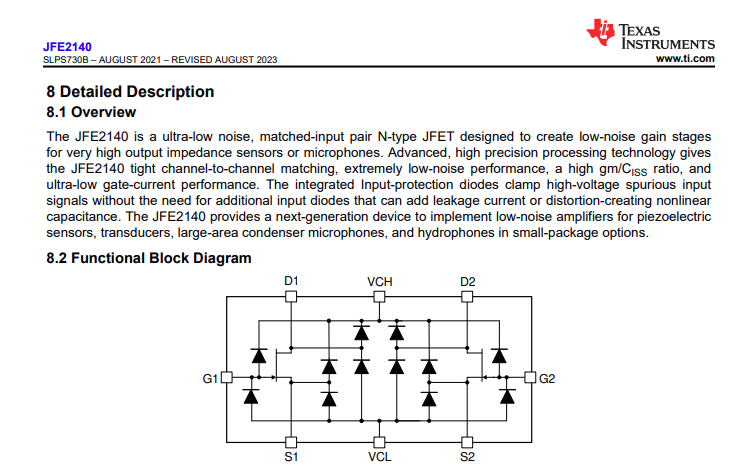 JFE2140
SLPS730B – AUGUST 2021 – REVISED AUGUST 2023

TEXAS INSTRUMENTS
www.ti.com

8 Detailed Description

8.1 Overview

The JFE2140 is a ultra-low noise, matched-input pair N-type JFET designed to create low-noise gain stages for very high output impedance sensors or microphones. Advanced, high precision processing technology gives the JFE2140 tight channel-to-channel matching, extremely low-noise performance, a high gm/$C_{ISS}$ ratio, and ultra-low gate-current performance. The integrated Input-protection diodes clamp high-voltage spurious input signals without the need for additional input diodes that can add leakage current or distortion-creating nonlinear capacitance. The JFE2140 provides a next-generation device to implement low-noise amplifiers for piezoelectric sensors, transducers, large-area condenser microphones, and hydrophones in small-package options.

8.2 Functional Block Diagram

D1
VCH
D2
G1
G2
S1
VCL
S2